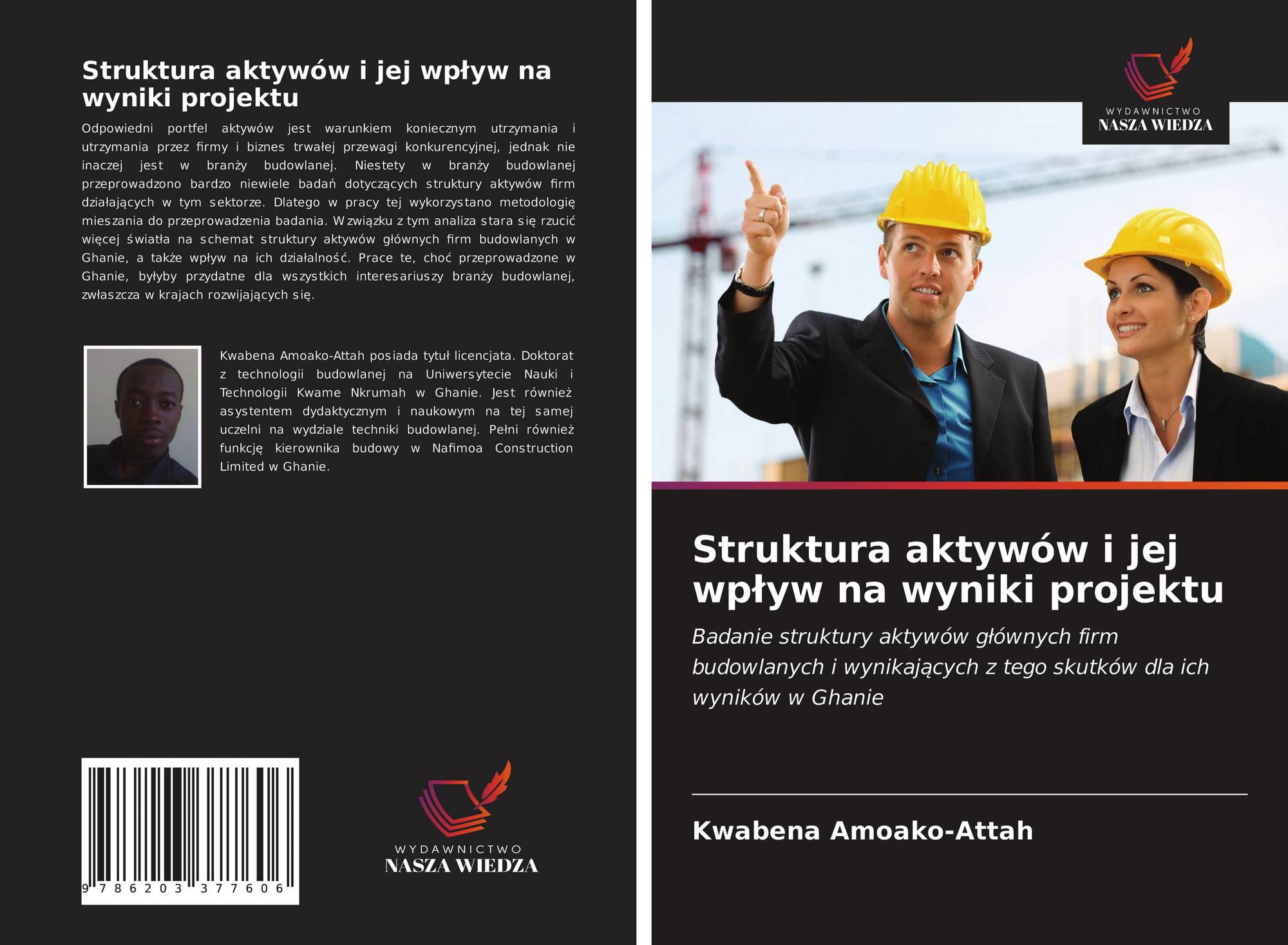 Struktura aktywów i jej wpływ na wyniki projektu

Odpowiedni portfel aktywów jest warunkiem koniecznym utrzymania i utrzymania przez firmy i biznes trwałej przewagi konkurencyjnej, jednak nie inaczej jest w branży budowlanej. Niestety w branży budowlanej przeprowadzono bardzo niewiele badań dotyczących struktury aktywów firm działających w tym sektorze. Dlatego w pracy tej wykorzystano metodologię mieszania do przeprowadzenia badania. W związku z tym analiza stara się rzucić więcej światła na schemat struktury aktywów głównych firm budowlanych w Ghanie, a także wpływ na ich działalność. Prace te, choć przeprowadzone w Ghanie, byłyby przydatne dla wszystkich interesariuszy branży budowlanej, zwłaszcza w krajach rozwijających się.

Kwabena Amoako-Attah posiada tytuł licencjata. Doktorat z technologii budowlanej na Uniwersytecie Nauki i Technologii Kwame Nkrumah w Ghanie. Jest również asystentem dydaktycznym i naukowym na tej samej uczelni na wydziale techniki budowlanej. Pełni również funkcję kierownika budowy w Nafimoa Construction Limited w Ghanie.

9 786203 377606

WYDAWNICTWO
NASZA WIEDZA

WYDAWNICTWO
NASZA WIEDZA

Struktura aktywów i jej wpływ na wyniki projektu

Badanie struktury aktywów głównych firm budowlanych i wynikających z tego skutków dla ich wyników w Ghanie

Kwabena Amoako-Attah